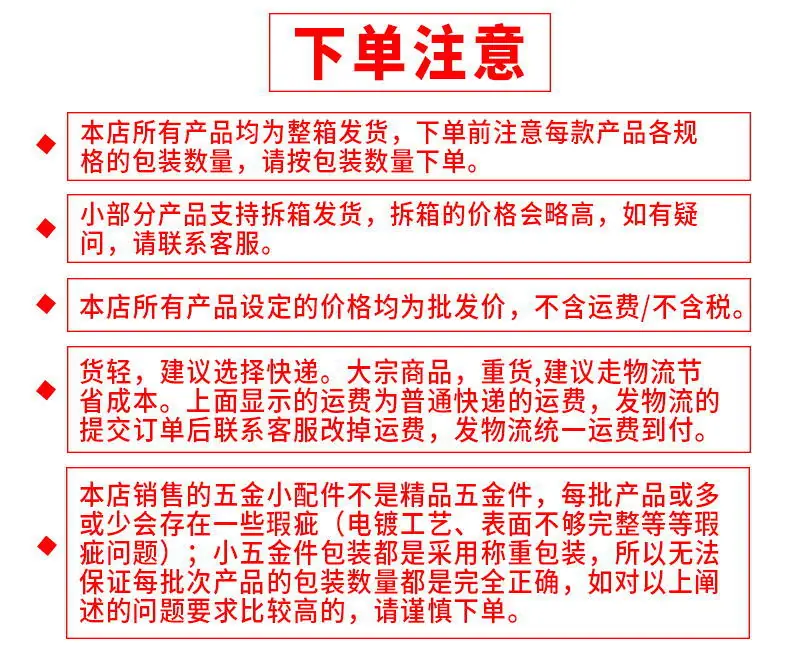 下单注意

◆ 本店所有产品均为整箱发货，下单前注意每款产品各规格的包装数量，请按包装数量下单。

◆ 小部分产品支持拆箱发货，拆箱的价格会略高，如有疑问，请联系客服。

◆ 本店所有产品设定的价格均为批发价，不含运费/不含税。

◆ 货轻，建议选择快递。大宗商品，重货,建议走物流节省成本。上面显示的运费为普通快递的运费，发物流的提交订单后联系客服改掉运费，发物流统一运费到付。

◆ 本店销售的五金小配件不是精品五金件，每批产品或多或少会存在一些瑕疵（电镀工艺、表面不够完整等等瑕疵问题）；小五金件包装都是采用称重包装，所以无法保证每批次产品的包装数量都是完全正确，如对以上阐述的问题要求比较高的，请谨慎下单。